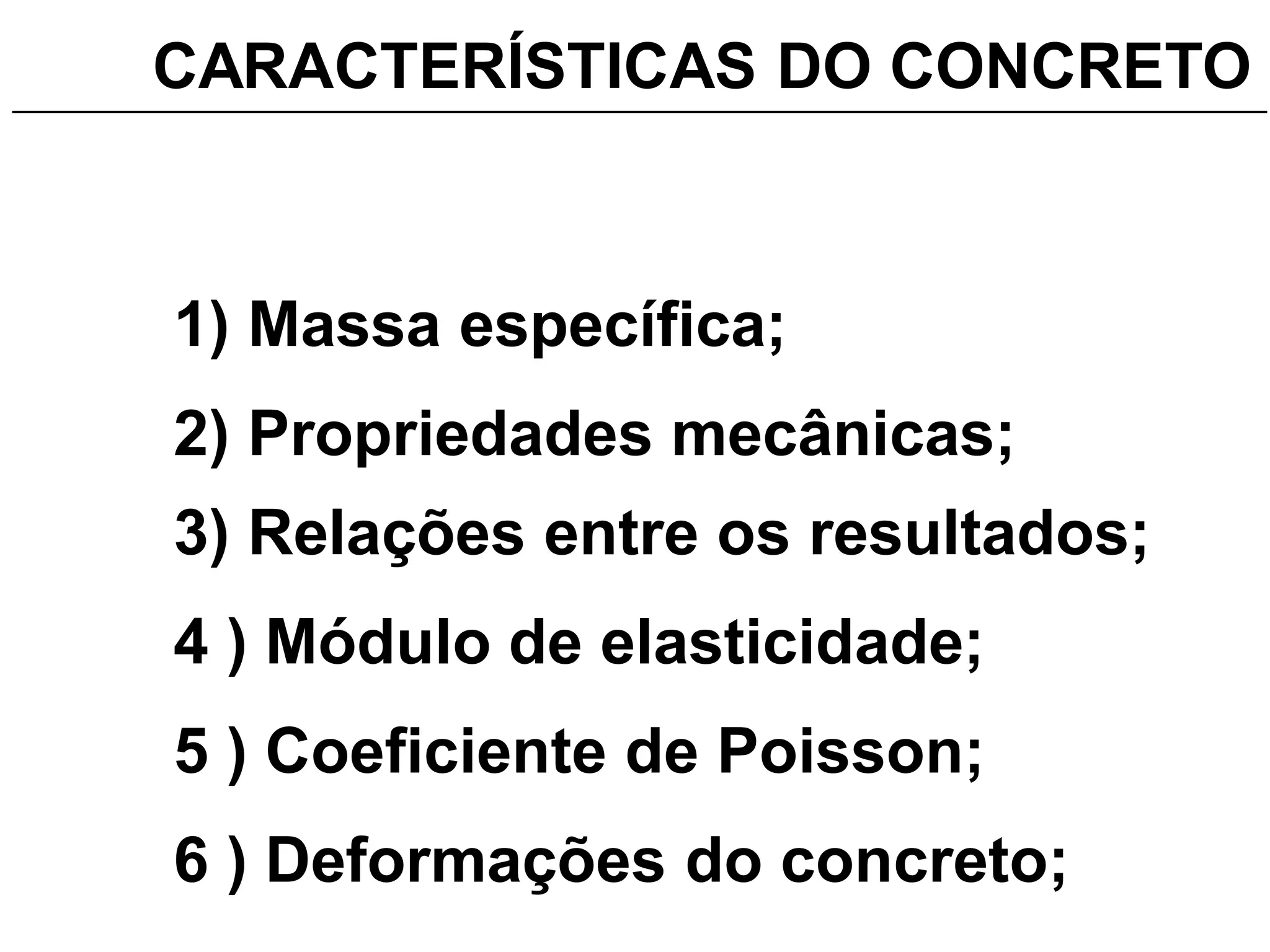 CARACTERÍSTICAS DO CONCRETO

1) Massa específica;

2) Propriedades mecânicas;

3) Relações entre os resultados;

4 ) Módulo de elasticidade;

5 ) Coeficiente de Poisson;

6 ) Deformações do concreto;